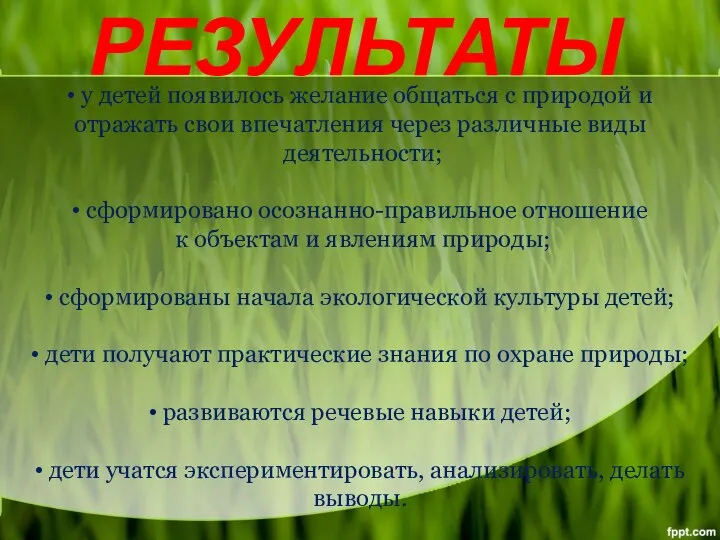 РЕЗУЛЬТАТЫ

• у детей появилось желание общаться с природой и отражать свои впечатления через различные виды деятельности;

• сформировано осознанно-правильное отношение к объектам и явлениям природы;

• сформированы начала экологической культуры детей;

• дети получают практические знания по охране природы;

• развиваются речевые навыки детей;

• дети учатся экспериментировать, анализировать, делать выводы.

fppt.com